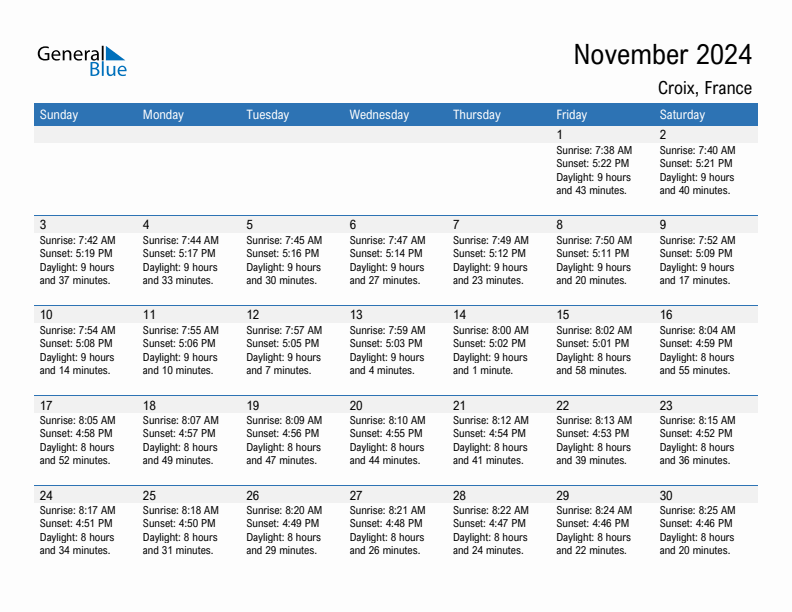 General Blue

November 2024

Croix, France

| Sunday | Monday | Tuesday | Wednesday | Thursday | Friday | Saturday |
|---|---|---|---|---|---|---|
| | | | | | 1 Sunrise: 7:38 AM Sunset: 5:22 PM Daylight: 9 hours and 43 minutes. | 2 Sunrise: 7:40 AM Sunset: 5:21 PM Daylight: 9 hours and 40 minutes. |
| 3 Sunrise: 7:42 AM Sunset: 5:19 PM Daylight: 9 hours and 37 minutes. | 4 Sunrise: 7:44 AM Sunset: 5:17 PM Daylight: 9 hours and 33 minutes. | 5 Sunrise: 7:45 AM Sunset: 5:16 PM Daylight: 9 hours and 30 minutes. | 6 Sunrise: 7:47 AM Sunset: 5:14 PM Daylight: 9 hours and 27 minutes. | 7 Sunrise: 7:49 AM Sunset: 5:12 PM Daylight: 9 hours and 23 minutes. | 8 Sunrise: 7:50 AM Sunset: 5:11 PM Daylight: 9 hours and 20 minutes. | 9 Sunrise: 7:52 AM Sunset: 5:09 PM Daylight: 9 hours and 17 minutes. |
| 10 Sunrise: 7:54 AM Sunset: 5:08 PM Daylight: 9 hours and 14 minutes. | 11 Sunrise: 7:55 AM Sunset: 5:06 PM Daylight: 9 hours and 10 minutes. | 12 Sunrise: 7:57 AM Sunset: 5:05 PM Daylight: 9 hours and 7 minutes. | 13 Sunrise: 7:59 AM Sunset: 5:03 PM Daylight: 9 hours and 4 minutes. | 14 Sunrise: 8:00 AM Sunset: 5:02 PM Daylight: 9 hours and 1 minute. | 15 Sunrise: 8:02 AM Sunset: 5:01 PM Daylight: 8 hours and 58 minutes. | 16 Sunrise: 8:04 AM Sunset: 4:59 PM Daylight: 8 hours and 55 minutes. |
| 17 Sunrise: 8:05 AM Sunset: 4:58 PM Daylight: 8 hours and 52 minutes. | 18 Sunrise: 8:07 AM Sunset: 4:57 PM Daylight: 8 hours and 49 minutes. | 19 Sunrise: 8:09 AM Sunset: 4:56 PM Daylight: 8 hours and 47 minutes. | 20 Sunrise: 8:10 AM Sunset: 4:55 PM Daylight: 8 hours and 44 minutes. | 21 Sunrise: 8:12 AM Sunset: 4:54 PM Daylight: 8 hours and 41 minutes. | 22 Sunrise: 8:13 AM Sunset: 4:53 PM Daylight: 8 hours and 39 minutes. | 23 Sunrise: 8:15 AM Sunset: 4:52 PM Daylight: 8 hours and 36 minutes. |
| 24 Sunrise: 8:17 AM Sunset: 4:51 PM Daylight: 8 hours and 34 minutes. | 25 Sunrise: 8:18 AM Sunset: 4:50 PM Daylight: 8 hours and 31 minutes. | 26 Sunrise: 8:20 AM Sunset: 4:49 PM Daylight: 8 hours and 29 minutes. | 27 Sunrise: 8:21 AM Sunset: 4:48 PM Daylight: 8 hours and 26 minutes. | 28 Sunrise: 8:22 AM Sunset: 4:47 PM Daylight: 8 hours and 24 minutes. | 29 Sunrise: 8:24 AM Sunset: 4:46 PM Daylight: 8 hours and 22 minutes. | 30 Sunrise: 8:25 AM Sunset: 4:46 PM Daylight: 8 hours and 20 minutes. |